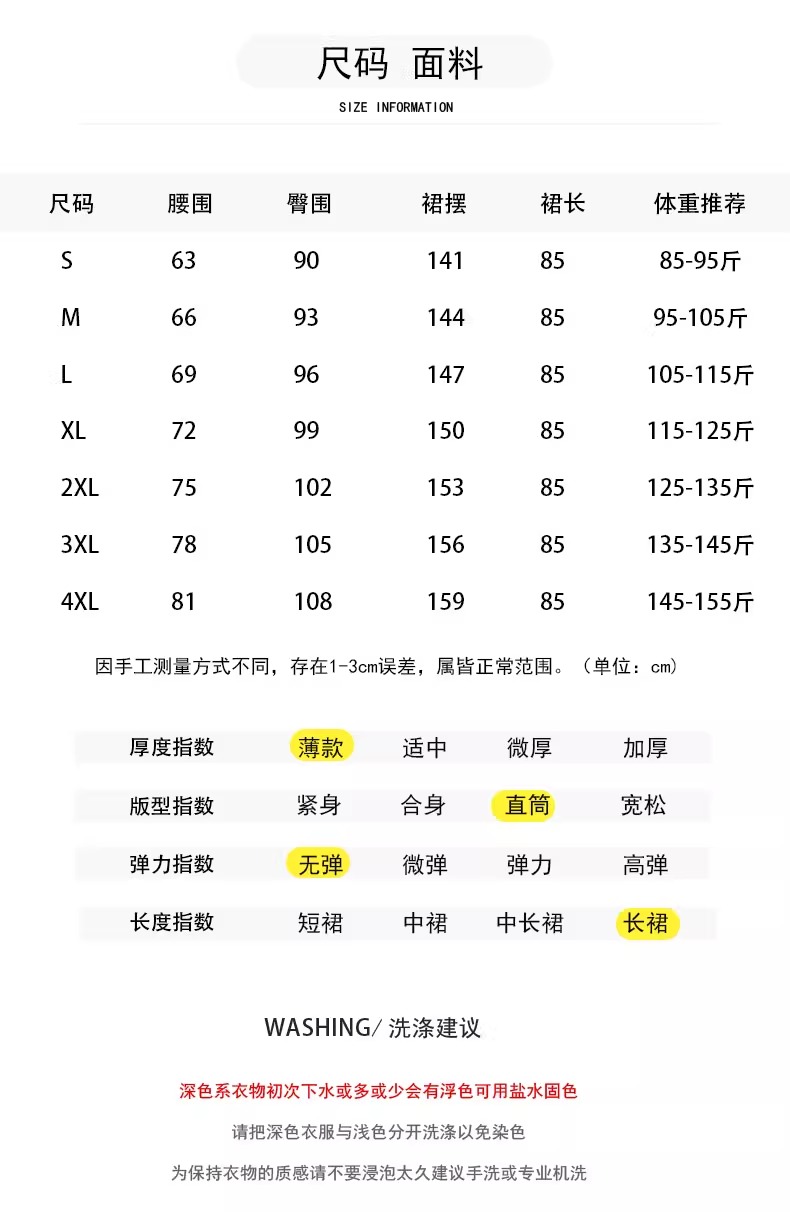 尺码 面料

SIZE INFORMATION

| 尺码 | 腰围 | 臀围 | 裙摆 | 裙长 | 体重推荐 |
|---|---|---|---|---|---|
| S | 63 | 90 | 141 | 85 | 85-95斤 |
| M | 66 | 93 | 144 | 85 | 95-105斤 |
| L | 69 | 96 | 147 | 85 | 105-115斤 |
| XL | 72 | 99 | 150 | 85 | 115-125斤 |
| 2XL | 75 | 102 | 153 | 85 | 125-135斤 |
| 3XL | 78 | 105 | 156 | 85 | 135-145斤 |
| 4XL | 81 | 108 | 159 | 85 | 145-155斤 |

因手工测量方式不同，存在1-3cm误差，属皆正常范围。（单位：cm）

厚度指数 薄款 适中 微厚 加厚

版型指数 紧身 合身 直筒 宽松

弹力指数 无弹 微弹 弹力 高弹

长度指数 短裙 中裙 中长裙 长裙

WASHING/ 洗涤建议

深色系衣物初次下水或多或少会有浮色可用盐水固色

请把深色衣服与浅色分开洗涤以免染色

为保持衣物的质感请不要浸泡太久建议手洗或专业机洗